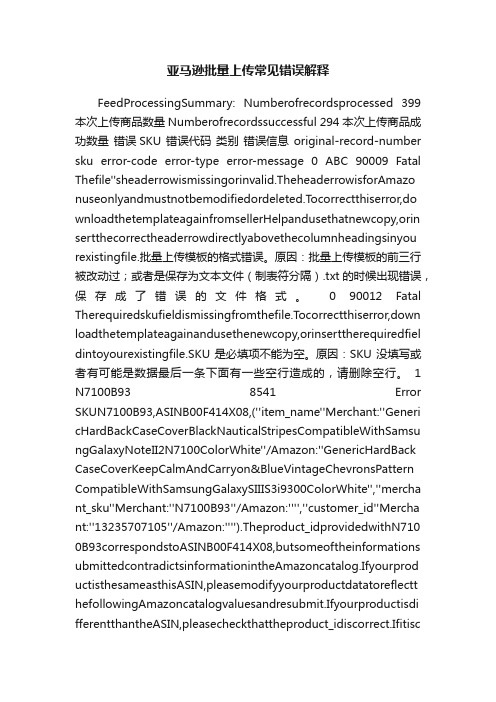 亚马逊批量上传常见错误解释

FeedProcessingSummary: Numberofrecordsprocessed 399 本次上传商品数量 Numberofrecordssuccessful 294 本次上传商品成功数量 错误 SKU 错误代码 类别 错误信息 original-record-number sku error-code error-type error-message 0 ABC 90009 Fatal Thefile''sheaderrowismissingorinvalid.TheheaderrowisforAmazonuseonlyandmustnotbemodifiedordeleted.Tocorrectthiserror,downloadthetemplateagainfromsellerHelpandusethatnewcopy,orinsertthecorrectheaderrowdirectlyabovethecolumnheadingsinyourexistingfile.批量上传模板的格式错误。原因：批量上传模板的前三行被改动过；或者是保存为文本文件（制表符分隔）.txt 的时候出现错误，保存成了错误的文件格式。 0 90012 Fatal Therequiredskufieldismissingfromthefile.Tocorrectthiserror,downloadthetemplateagainandusethenewcopy,orinserttherequiredfieldintoyourexistingfile.SKU 是必填项不能为空。原因：SKU 没填写或者有可能是数据最后一条下面有一些空行造成的，请删除空行。 1 N7100B93 8541 Error SKUN7100B93,ASINB00F414X08,(''item_name''Merchant:''GenericHardBackCaseCoverBlackNauticalStripesCompatibleWithSamsungGalaxyNoteII2N7100ColorWhite''/Amazon:''GenericHardBackCaseCoverKeepCalmAndCarryon&BlueVintageChevronsPatternCompatibleWithSamsungGalaxySIIIS3i9300ColorWhite'',''merchant_sku''Merchant:''N7100B93''/Amazon:'''',''customer_id''Merchant:''13235707105''/Amazon:'''').Theproduct_idprovidedwithN7100B93correspondstoASINB00F414X08,butsomeoftheinformationsubmittedcontradictsinformationintheAmazoncatalog.IfyourproductisthesameasthisASIN,pleasemodifyyourproductdatatoreflectthefollowingAmazoncatalogvaluesandresubmit.IfyourproductisdifferentthantheASIN,pleasecheckthattheproduct_idiscorrect.Ifitisc